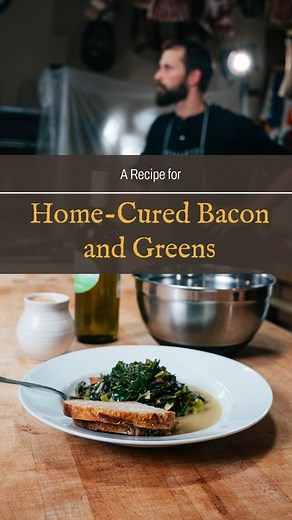 A Recipe for

Home-Cured Bacon and Greens